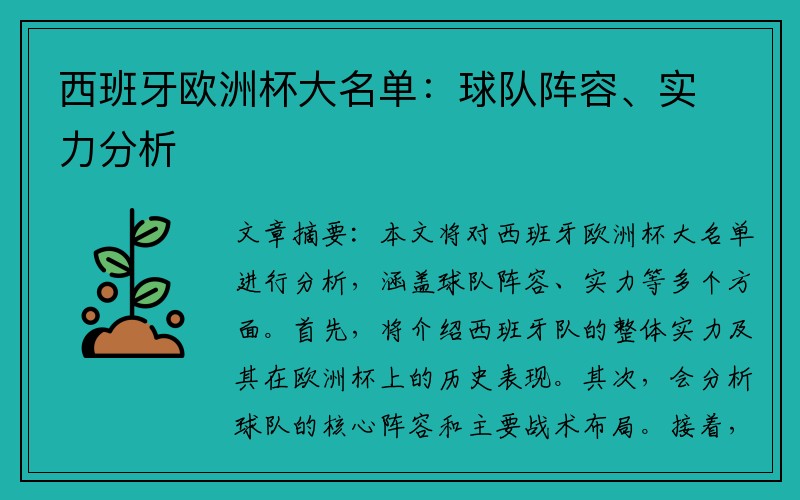 西班牙欧洲杯大名单：球队阵容、实力分析

文章摘要：本文将对西班牙欧洲杯大名单进行分析，涵盖球队阵容、实力等多个方面。首先，将介绍西班牙队的整体实力及其在欧洲杯上的历史表现。其次，会分析球队的核心阵容和主要战术布局。接着，